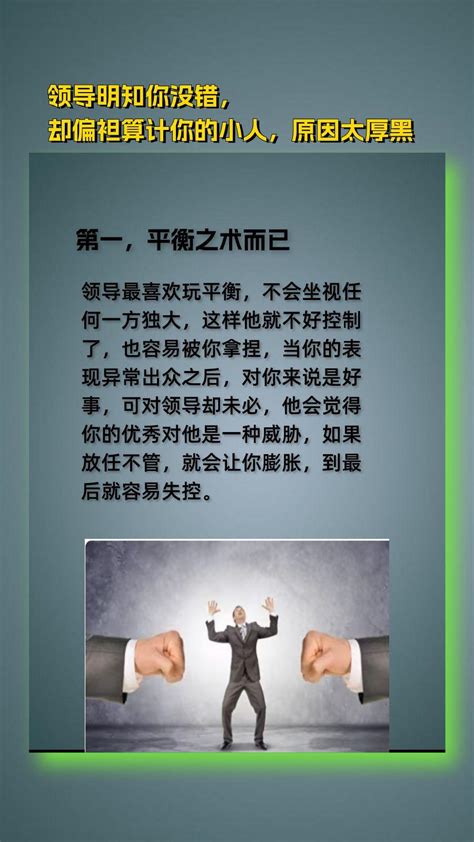 领导明知你没错，
却偏袒算计你的小人，原因太厚黑

第一，平衡之术而已

领导最喜欢玩平衡，不会坐视任何一方独大，这样他就不好控制了，也容易被你拿捏，当你的表现异常出众之后，对你来说是好事，可对领导却未必，他会觉得你的优秀对他是一种威胁，如果放任不管，就会让你膨胀，到最后就容易失控。